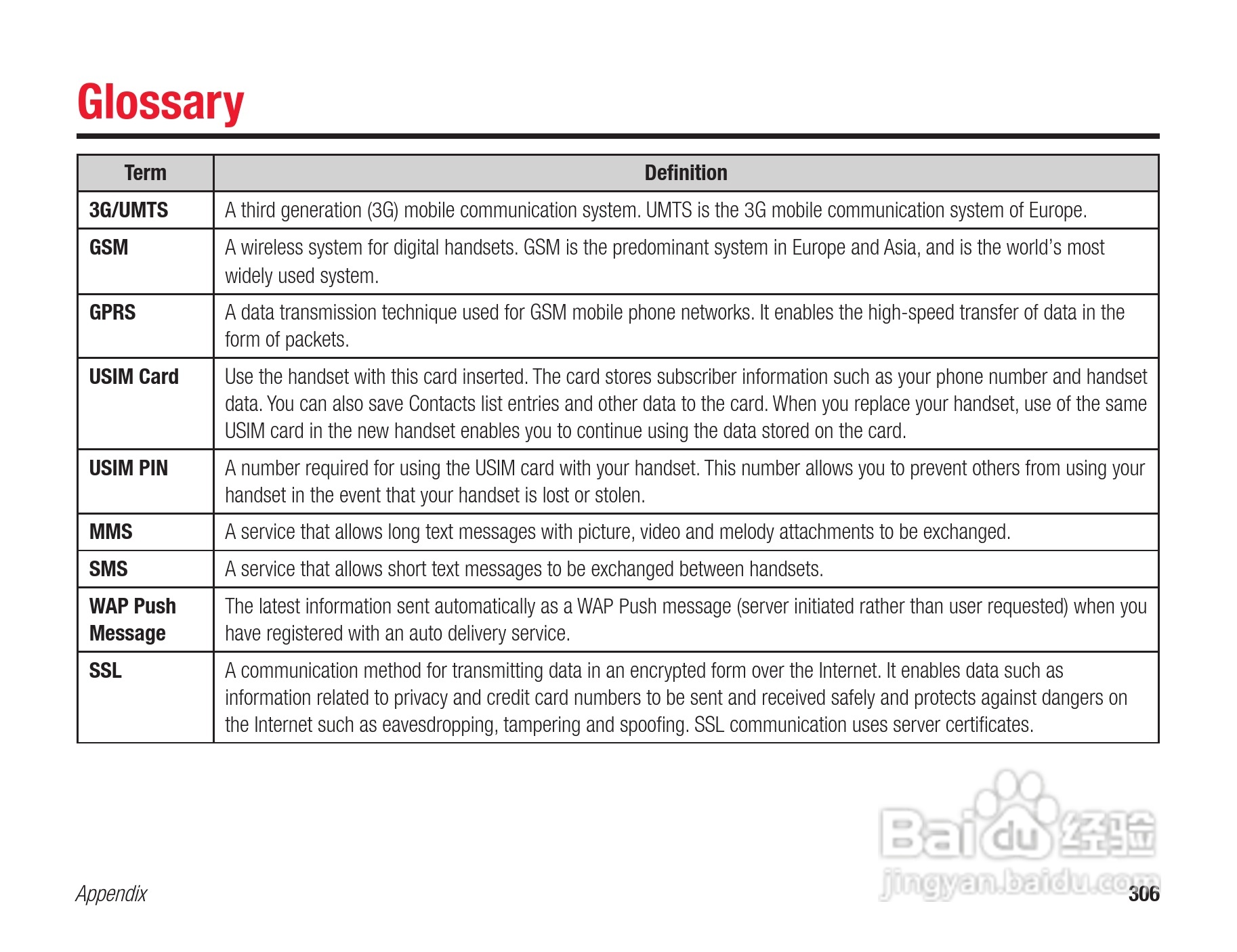 Glossary

| Term | Definition |
|---|---|
| 3G/UMTS | A third generation (3G) mobile communication system. UMTS is the 3G mobile communication system of Europe. |
| GSM | A wireless system for digital handsets. GSM is the predominant system in Europe and Asia, and is the world's most widely used system. |
| GPRS | A data transmission technique used for GSM mobile phone networks. It enables the high-speed transfer of data in the form of packets. |
| USIM Card | Use the handset with this card inserted. The card stores subscriber information such as your phone number and handset data. You can also save Contacts list entries and other data to the card. When you replace your handset, use of the same USIM card in the new handset enables you to continue using the data stored on the card. |
| USIM PIN | A number required for using the USIM card with your handset. This number allows you to prevent others from using your handset in the event that your handset is lost or stolen. |
| MMS | A service that allows long text messages with picture, video and melody attachments to be exchanged. |
| SMS | A service that allows short text messages to be exchanged between handsets. |
| WAP Push Message | The latest information sent automatically as a WAP Push message (server initiated rather than user requested) when you have registered with an auto delivery service. |
| SSL | A communication method for transmitting data in an encrypted form over the Internet. It enables data such as information related to privacy and credit card numbers to be sent and received safely and protects against dangers on the Internet such as eavesdropping, tampering and spoofing. SSL communication uses server certificates. |

Baidu 经验
jingyan.baidu.com

Appendix
306